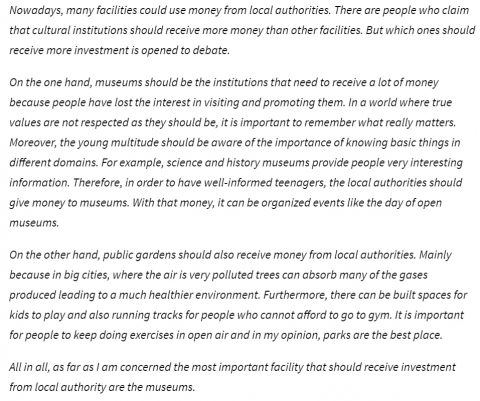 Nowadays, many facilities could use money from local authorities. There are people who claim that cultural institutions should receive more money than other facilities. But which ones should receive more investment is opened to debate.

On the one hand, museums should be the institutions that need to receive a lot of money because people have lost the interest in visiting and promoting them. In a world where true values are not respected as they should be, it is important to remember what really matters. Moreover, the young multitude should be aware of the importance of knowing basic things in different domains. For example, science and history museums provide people very interesting information. Therefore, in order to have well-informed teenagers, the local authorities should give money to museums. With that money, it can be organized events like the day of open museums.

On the other hand, public gardens should also receive money from local authorities. Mainly because in big cities, where the air is very polluted trees can absorb many of the gases produced leading to a much healthier environment. Furthermore, there can be built spaces for kids to play and also running tracks for people who cannot afford to go to gym. It is important for people to keep doing exercises in open air and in my opinion, parks are the best place.

All in all, as far as I am concerned the most important facility that should receive investment from local authority are the museums.